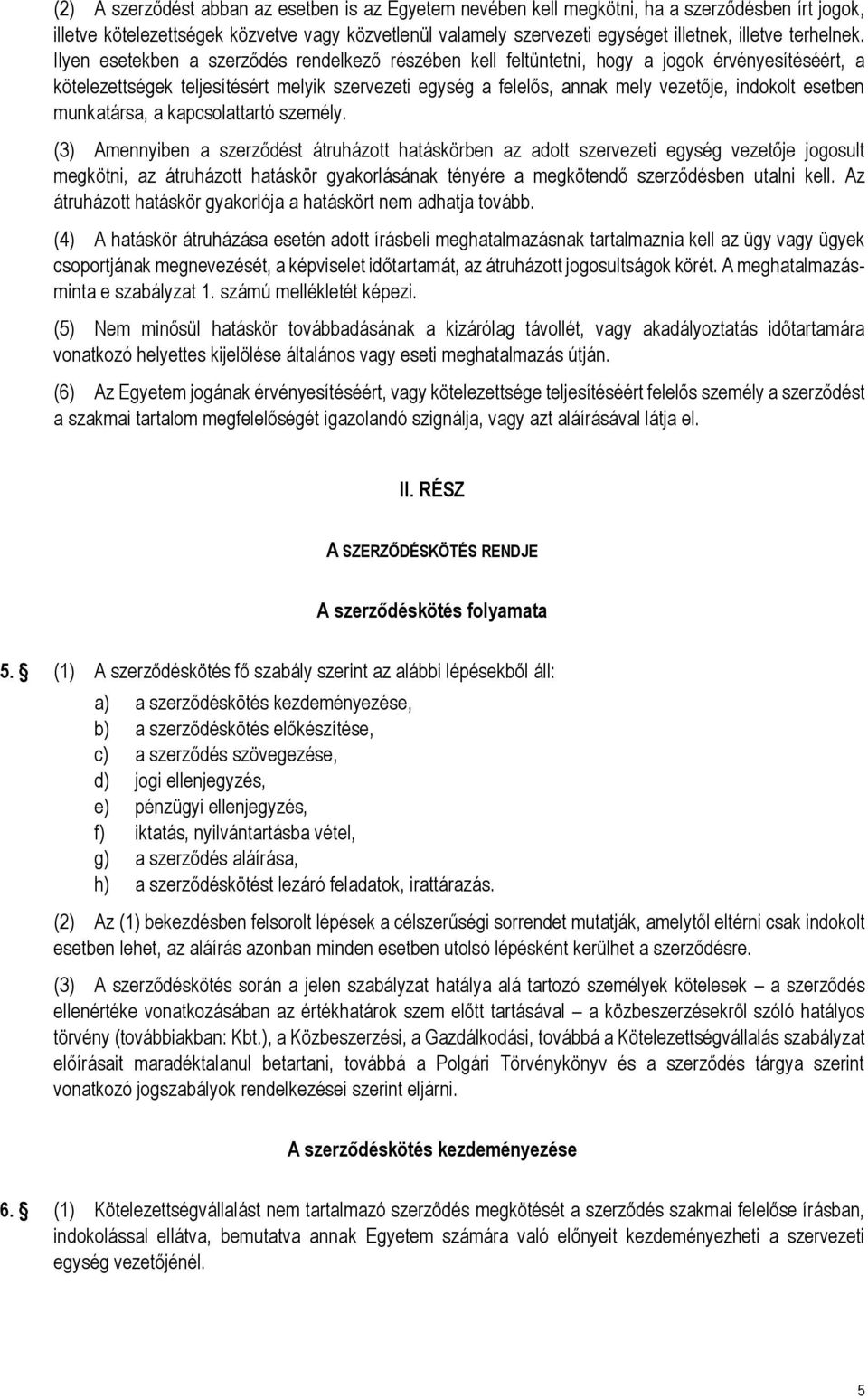 (2) A szerződést abban az esetben is az Egyetem nevében kell megkötni, ha a szerződésben írt jogok, illetve kötelezettségek közvetve vagy közvetlenül valamely szervezeti egységet illetnek, illetve terhelnek. Ilyen esetekben a szerződés rendelkező részében kell feltüntetni, hogy a jogok érvényesítéséért, a kötelezettségek teljesítésért melyik szervezeti egység a felelős, annak mely vezetője, indokolt esetben munkatársa, a kapcsolattartó személy.

(3) Amennyiben a szerződést átruházott hatáskörben az adott szervezeti egység vezetője jogosult megkötni, az átruházott hatáskör gyakorlásának tényére a megkötendő szerződésben utalni kell. Az átruházott hatáskör gyakorlója a hatáskört nem adhatja tovább.

(4) A hatáskör átruházása esetén adott írásbeli meghatalmazásnak tartalmaznia kell az ügy vagy ügyek csoportjának megnevezését, a képviselet időtartamát, az átruházott jogosultságok körét. A meghatalmazásminta e szabályzat 1. számú mellékletét képezi.

(5) Nem minősül hatáskör továbbadásának a kizárólag távollét, vagy akadályoztatás időtartamára vonatkozó helyettes kijelölése általános vagy eseti meghatalmazás útján.

(6) Az Egyetem jogának érvényesítéséért, vagy kötelezettsége teljesítéséért felelős személy a szerződést a szakmai tartalom megfelelőségét igazolandó szignálja, vagy azt aláírásával látja el.

II. RÉSZ

A SZERZŐDÉSKÖTÉS RENDJE

A szerződéskötés folyamata

5. § (1) A szerződéskötés fő szabály szerint az alábbi lépésekből áll:
a) a szerződéskötés kezdeményezése,
b) a szerződéskötés előkészítése,
c) a szerződés szövegezése,
d) jogi ellenjegyzés,
e) pénzügyi ellenjegyzés,
f) iktatás, nyilvántartásba vétel,
g) a szerződés aláírása,
h) a szerződéskötést lezáró feladatok, irattárazás.

(2) Az (1) bekezdésben felsorolt lépések a célszerűségi sorrendet mutatják, amelytől eltérni csak indokolt esetben lehet, az aláírás azonban minden esetben utolsó lépésként kerülhet a szerződésre.

(3) A szerződéskötés során a jelen szabályzat hatálya alá tartozó személyek kötelesek – a szerződés ellenértéke vonatkozásában az értékhatárok szem előtt tartásával – a közbeszerzésekről szóló hatályos törvény (továbbiakban: Kbt.), a Közbeszerzési, a Gazdálkodási, továbbá a Kötelezettségvállalás szabályzat előírásait maradéktalanul betartani, továbbá a Polgári Törvénykönyv és a szerződés tárgya szerint vonatkozó jogszabályok rendelkezései szerint eljárni.

A szerződéskötés kezdeményezése

6. § (1) Kötelezettségvállalást nem tartalmazó szerződés megkötését a szerződés szakmai felelőse írásban, indokolással ellátva, bemutatva annak Egyetem számára való előnyeit kezdeményezheti a szervezeti egység vezetőjénél.

5